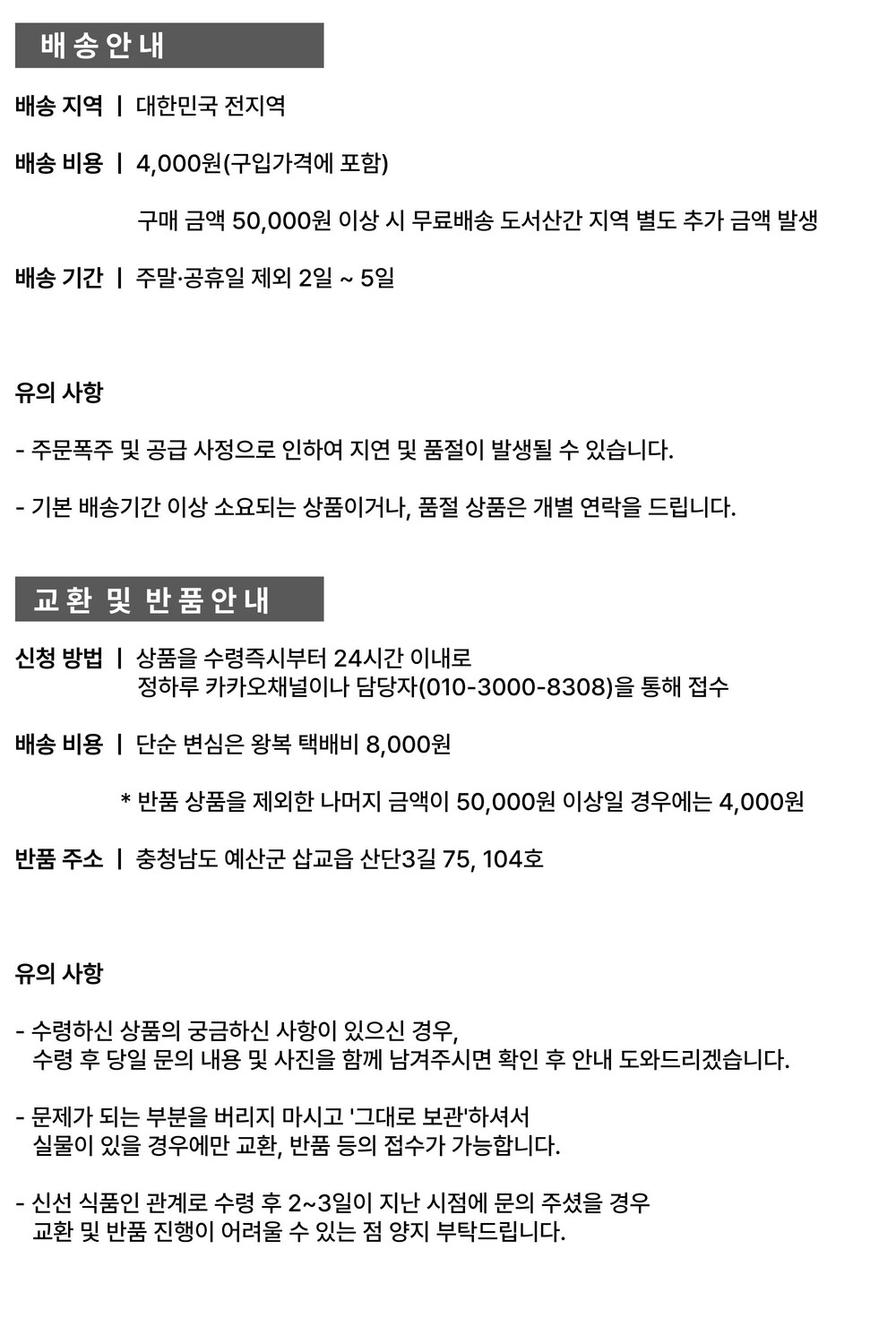 배송안내

배송 지역 | 대한민국 전지역

배송 비용 | 4,000원(구입가격에 포함)

구매 금액 50,000원 이상 시 무료배송 도서산간 지역 별도 추가 금액 발생

배송 기간 | 주말·공휴일 제외 2일 ~ 5일

유의 사항

- 주문폭주 및 공급 사정으로 인하여 지연 및 품절이 발생될 수 있습니다.

- 기본 배송기간 이상 소요되는 상품이거나, 품절 상품은 개별 연락을 드립니다.

교환 및 반품안내

신청 방법 | 상품을 수령즉시부터 24시간 이내로 정하루 카카오채널이나 담당자(010-3000-8308)을 통해 접수

배송 비용 | 단순 변심은 왕복 택배비 8,000원

* 반품 상품을 제외한 나머지 금액이 50,000원 이상일 경우에는 4,000원

반품 주소 | 충청남도 예산군 삽교읍 산단3길 75, 104호

유의 사항

- 수령하신 상품의 궁금하신 사항이 있으신 경우, 수령 후 당일 문의 내용 및 사진을 함께 남겨주시면 확인 후 안내 도와드리겠습니다.

- 문제가 되는 부분을 버리지 마시고 '그대로 보관'하셔서 실물이 있을 경우에만 교환, 반품 등의 접수가 가능합니다.

- 신선 식품인 관계로 수령 후 2~3일이 지난 시점에 문의 주셨을 경우 교환 및 반품 진행이 어려울 수 있는 점 양지 부탁드립니다.